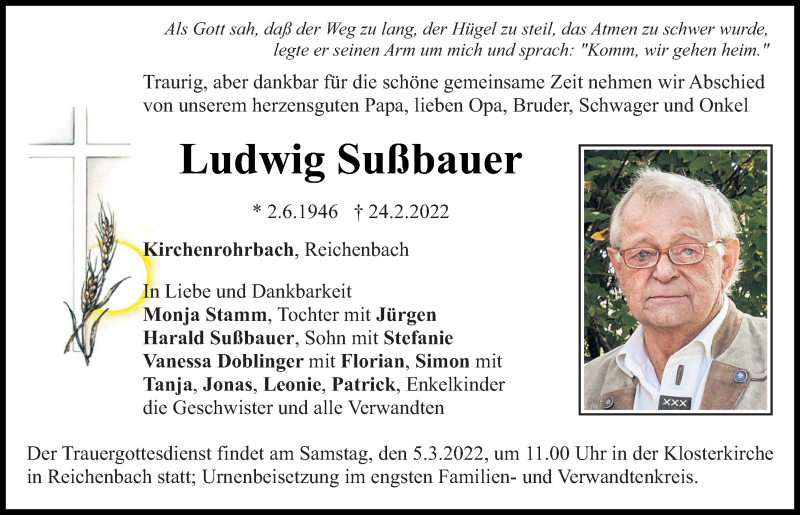 Als Gott sah, daß der Weg zu lang, der Hügel zu steil, das Atmen zu schwer wurde, legte er seinen Arm um mich und sprach: "Komm, wir gehen heim."

Traurig, aber dankbar für die schöne gemeinsame Zeit nehmen wir Abschied von unserem herzensguten Papa, lieben Opa, Bruder, Schwager und Onkel

Ludwig Sußbauer

* 2.6.1946 † 24.2.2022

Kirchenrohrbach, Reichenbach

In Liebe und Dankbarkeit
Monja Stamm, Tochter mit Jürgen
Harald Sußbauer, Sohn mit Stefanie
Vanessa Doblinger mit Florian, Simon mit Tanja, Jonas, Leonie, Patrick, Enkelkinder
die Geschwister und alle Verwandten

XXX

Der Trauergottesdienst findet am Samstag, den 5.3.2022, um 11.00 Uhr in der Klosterkirche in Reichenbach statt; Urnenbeisetzung im engsten Familien- und Verwandtenkreis.